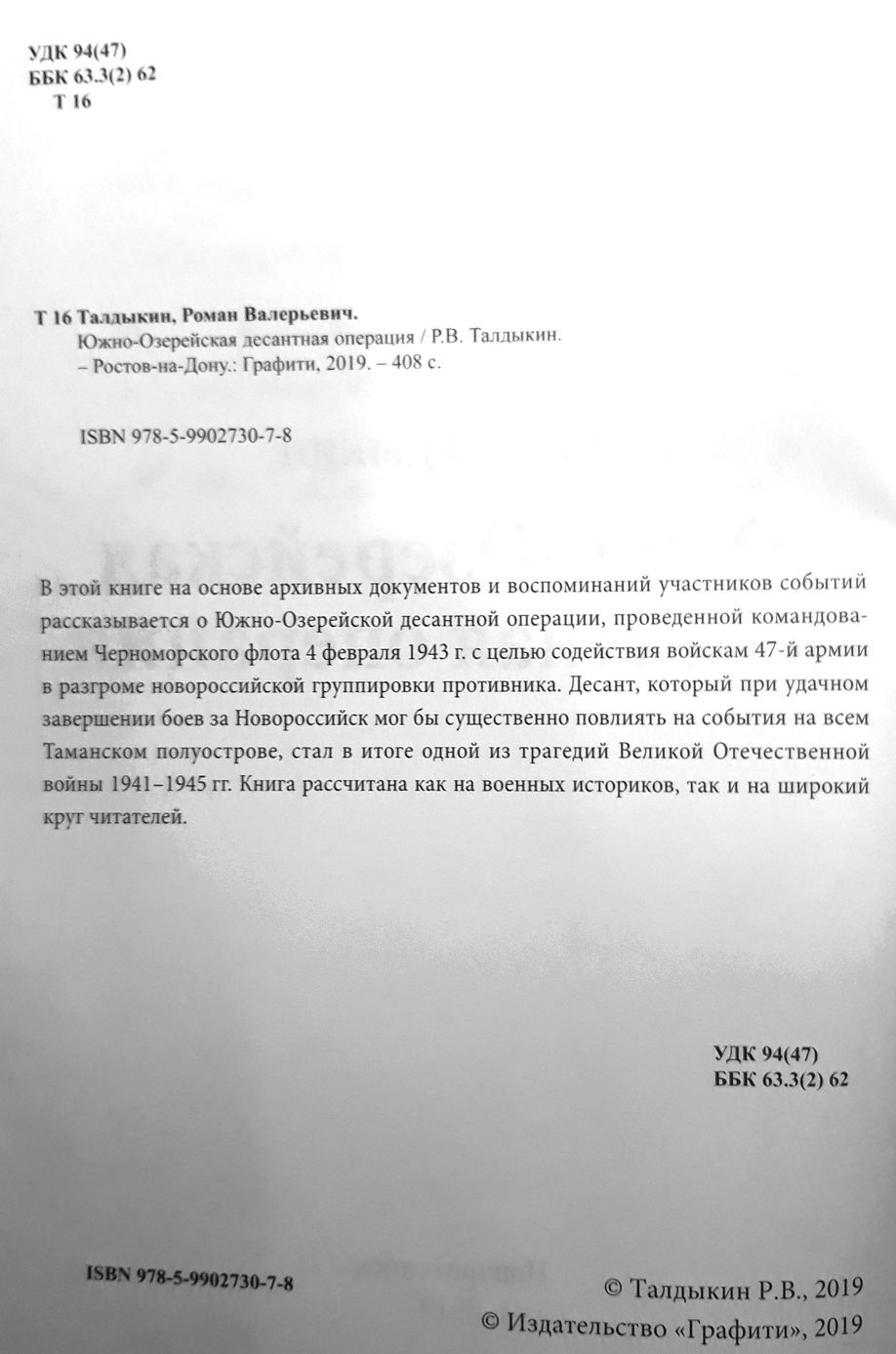 УДК 94(47)
ББК 63.3(2) 62
Т 16

Т 16 Талдыкин, Роман Валерьевич.
Южно-Озерейская десантная операция / Р.В. Талдыкин. – Ростов-на-Дону.: Графити, 2019. – 408 с.

ISBN 978-5-9902730-7-8

В этой книге на основе архивных документов и воспоминаний участников событий рассказывается о Южно-Озерейской десантной операции, проведенной командованием Черноморского флота 4 февраля 1943 г. с целью содействия войскам 47-й армии в разгроме новороссийской группировки противника. Десант, который при удачном завершении боев за Новороссийск мог бы существенно повлиять на события на всем Таманском полуострове, стал в итоге одной из трагедий Великой Отечественной войны 1941–1945 гг. Книга рассчитана как на военных историков, так и на широкий круг читателей.

УДК 94(47)
ББК 63.3(2) 62

ISBN 978-5-9902730-7-8

© Талдыкин Р.В., 2019
© Издательство «Графити», 2019